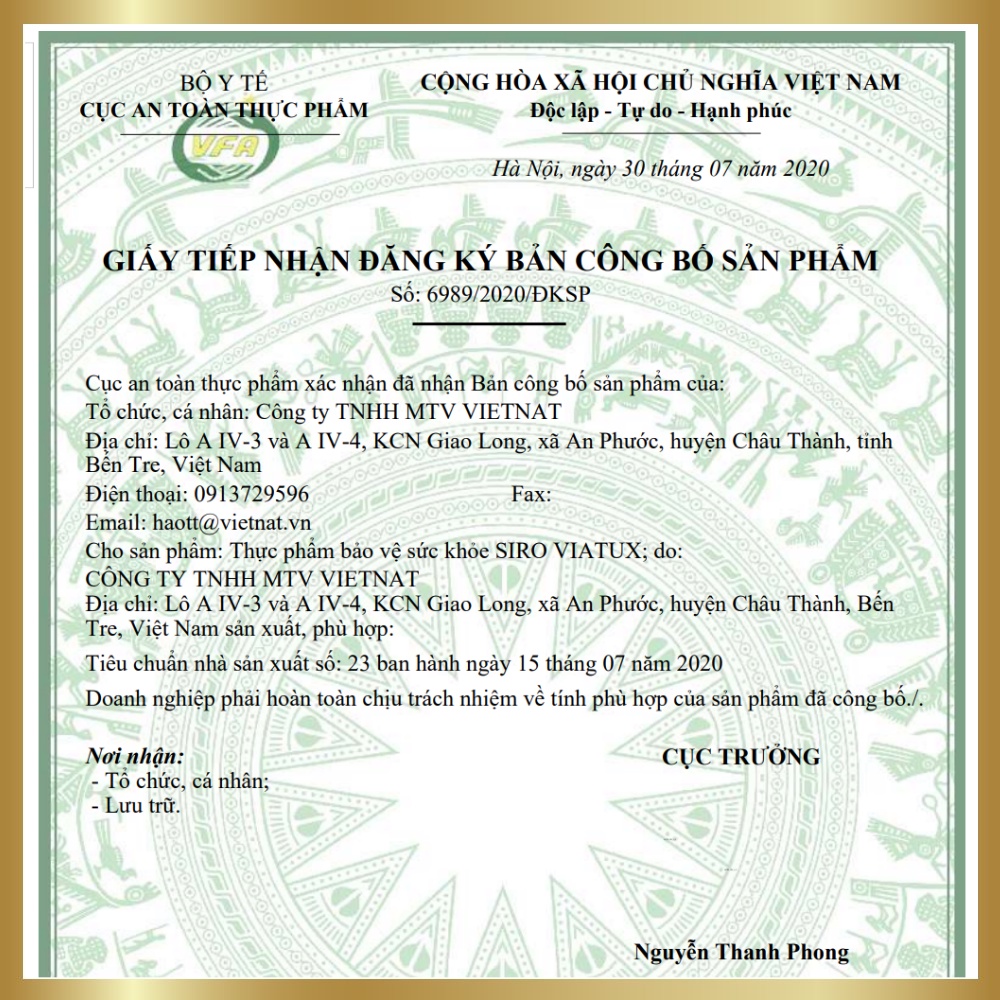 BỘ Y TẾ
CỤC AN TOÀN THỰC PHẨM

VFA

CỘNG HÒA XÃ HỘI CHỦ NGHĨA VIỆT NAM
Độc lập - Tự do - Hạnh phúc

Hà Nội, ngày 30 tháng 07 năm 2020

GIẤY TIẾP NHẬN ĐĂNG KÝ BẢN CÔNG BỐ SẢN PHẨM
Số: 6989/2020/ĐKSP

Cục an toàn thực phẩm xác nhận đã nhận Bản công bố sản phẩm của:
Tổ chức, cá nhân: Công ty TNHH MTV VIETNAT
Địa chỉ: Lô A IV-3 và A IV-4, KCN Giao Long, xã An Phước, huyện Châu Thành, tỉnh Bến Tre, Việt Nam
Điện thoại: 0913729596 Fax:
Email: haott@vietnat.vn
Cho sản phẩm: Thực phẩm bảo vệ sức khỏe SIRO VIATUX; do:
CÔNG TY TNHH MTV VIETNAT
Địa chỉ: Lô A IV-3 và A IV-4, KCN Giao Long, xã An Phước, huyện Châu Thành, Bến Tre, Việt Nam sản xuất, phù hợp:
Tiêu chuẩn nhà sản xuất số: 23 ban hành ngày 15 tháng 07 năm 2020
Doanh nghiệp phải hoàn toàn chịu trách nhiệm về tính phù hợp của sản phẩm đã công bố./.

Nơi nhận:
- Tổ chức, cá nhân;
- Lưu trữ.

CỤC TRƯỞNG

Nguyễn Thanh Phong